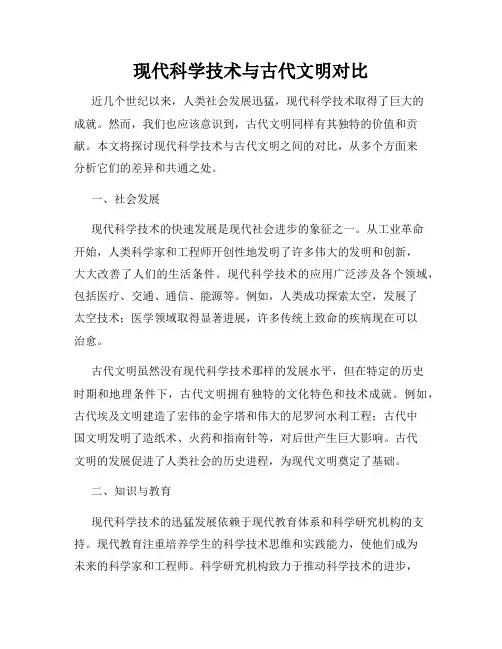 现代科学技术与古代文明对比

近几个世纪以来，人类社会发展迅猛，现代科学技术取得了巨大的成就。然而，我们也应该意识到，古代文明同样有其独特的价值和贡献。本文将探讨现代科学技术与古代文明之间的对比，从多个方面来分析它们的差异和共通之处。

一、社会发展

现代科学技术的快速发展是现代社会进步的象征之一。从工业革命开始，人类科学家和工程师开创性地发明了许多伟大的发明和创新，大大改善了人们的生活条件。现代科学技术的应用广泛涉及各个领域，包括医疗、交通、通信、能源等。例如，人类成功探索太空，发展了太空技术；医学领域取得显著进展，许多传统上致命的疾病现在可以治愈。

古代文明虽然没有现代科学技术那样的发展水平，但在特定的历史时期和地理条件下，古代文明拥有独特的文化特色和技术成就。例如，古代埃及文明建造了宏伟的金字塔和伟大的尼罗河水利工程；古代中国文明发明了造纸术、火药和指南针等，对后世产生巨大影响。古代文明的发展促进了人类社会的历史进程，为现代文明奠定了基础。

二、知识与教育

现代科学技术的迅猛发展依赖于现代教育体系和科学研究机构的支持。现代教育注重培养学生的科学技术思维和实践能力，使他们成为未来的科学家和工程师。科学研究机构致力于推动科学技术的进步，